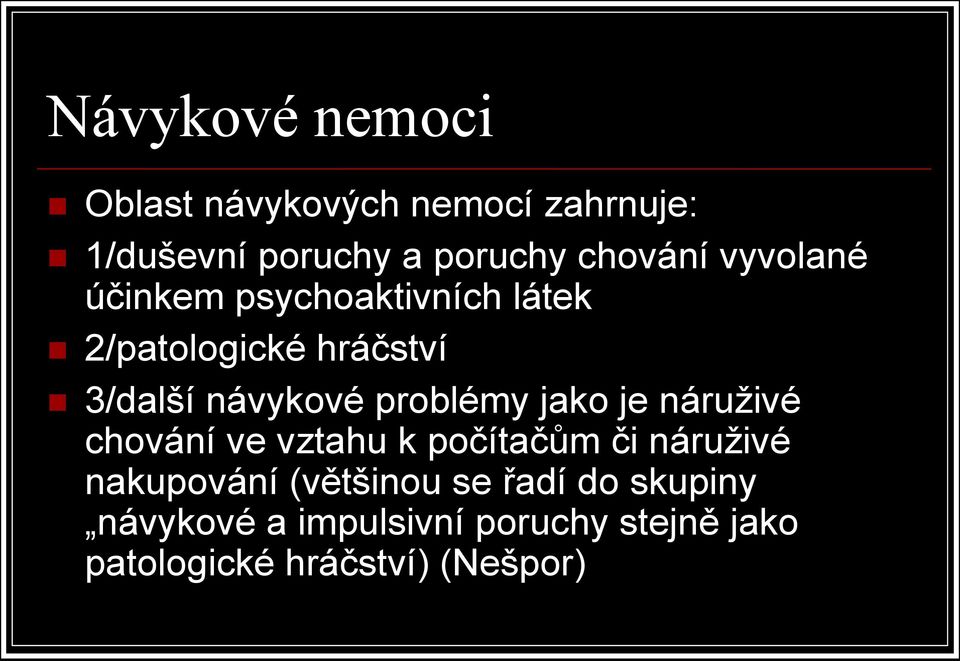 Návykové nemoci

Oblast návykových nemocí zahrnuje:

1/duševní poruchy a poruchy chování vyvolané účinkem psychoaktivních látek

2/patologické hráčství

3/další návykové problémy jako je náruživé chování ve vztahu k počítačům či náruživé nakupování (většinou se řadí do skupiny „návykové a impulsivní poruchy stejně jako patologické hráčství) (Nešpor)